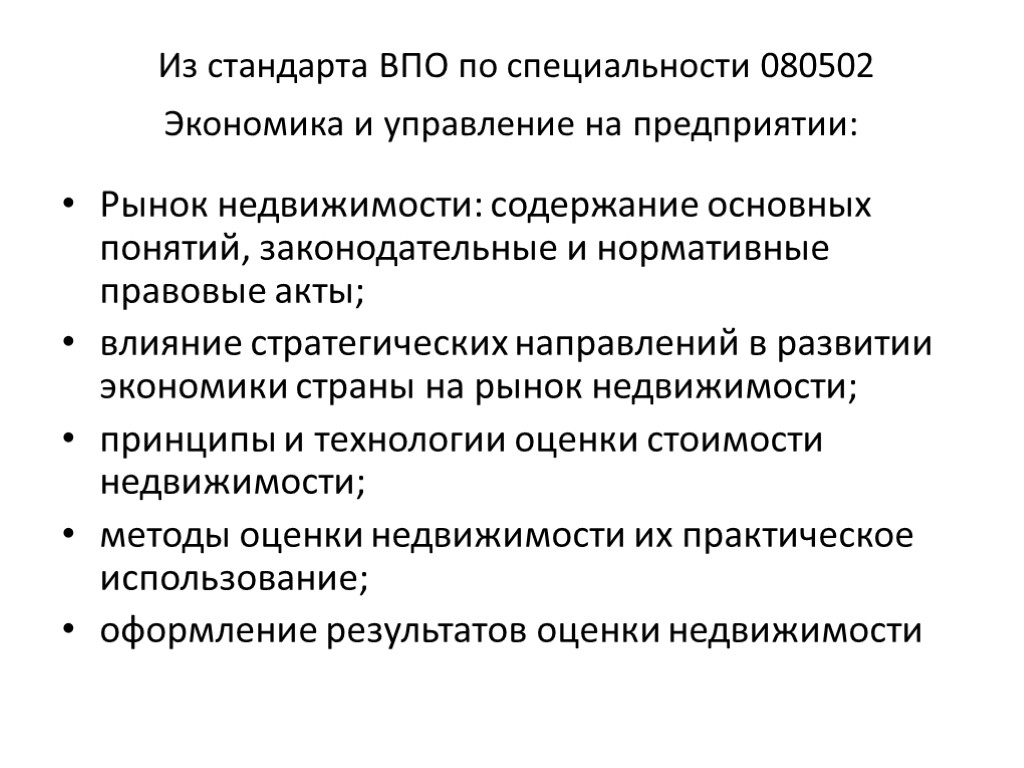 Из стандарта ВПО по специальности 080502

Экономика и управление на предприятии:

• Рынок недвижимости: содержание основных понятий, законодательные и нормативные правовые акты;
• влияние стратегических направлений в развитии экономики страны на рынок недвижимости;
• принципы и технологии оценки стоимости недвижимости;
• методы оценки недвижимости их практическое использование;
• оформление результатов оценки недвижимости